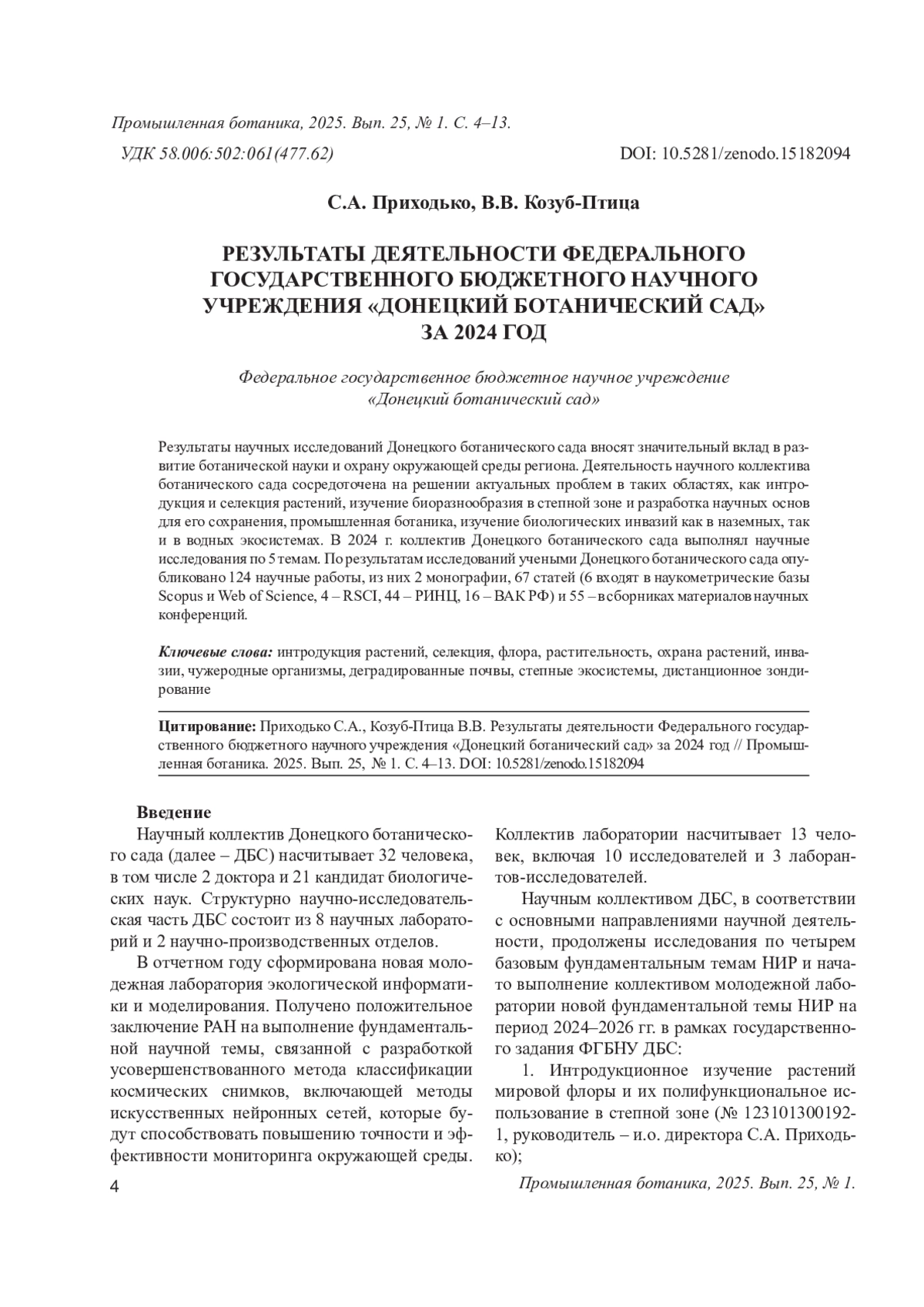 Промышленная ботаника, 2025. Вып. 25, № 1. С. 4–13.

УДК 58.006:502:061(477.62)

DOI: 10.5281/zenodo.15182094

С.А. Приходько, В.В. Козуб-Птица

РЕЗУЛЬТАТЫ ДЕЯТЕЛЬНОСТИ ФЕДЕРАЛЬНОГО ГОСУДАРСТВЕННОГО БЮДЖЕТНОГО НАУЧНОГО УЧРЕЖДЕНИЯ «ДОНЕЦКИЙ БОТАНИЧЕСКИЙ САД» ЗА 2024 ГОД

Федеральное государственное бюджетное научное учреждение «Донецкий ботанический сад»

Результаты научных исследований Донецкого ботанического сада вносят значительный вклад в развитие ботанической науки и охрану окружающей среды региона. Деятельность научного коллектива ботанического сада сосредоточена на решении актуальных проблем в таких областях, как интродукция и селекция растений, изучение биоразнообразия в степной зоне и разработка научных основ для его сохранения, промышленная ботаника, изучение биологических инвазий как в наземных, так и в водных экосистемах. В 2024 г. коллектив Донецкого ботанического сада выполнял научные исследования по 5 темам. По результатам исследований учеными Донецкого ботанического сада опубликовано 124 научные работы, из них 2 монографии, 67 статей (6 входят в наукометрические базы Scopus и Web of Science, 4 – RSCI, 44 – РИНЦ, 16 – ВАК РФ) и 55 – в сборниках материалов научных конференций.

Ключевые слова: интродукция растений, селекция, флора, растительность, охрана растений, инвазии, чужеродные организмы, деградированные почвы, степные экосистемы, дистанционное зондирование

Цитирование: Приходько С.А., Козуб-Птица В.В. Результаты деятельности Федерального государственного бюджетного научного учреждения «Донецкий ботанический сад» за 2024 год // Промышленная ботаника. 2025. Вып. 25, № 1. С. 4–13. DOI: 10.5281/zenodo.15182094

Введение

Научный коллектив Донецкого ботанического сада (далее – ДБС) насчитывает 32 человека, в том числе 2 доктора и 21 кандидат биологических наук. Структурно научно-исследовательская часть ДБС состоит из 8 научных лабораторий и 2 научно-производственных отделов.

В отчетном году сформирована новая молодежная лаборатория экологической информатики и моделирования. Получено положительное заключение РАН на выполнение фундаментальной научной темы, связанной с разработкой усовершенствованного метода классификации космических снимков, включающей методы искусственных нейронных сетей, которые будут способствовать повышению точности и эффективности мониторинга окружающей среды. Коллектив лаборатории насчитывает 13 человек, включая 10 исследователей и 3 лаборантов-исследователей.

Научным коллективом ДБС, в соответствии с основными направлениями научной деятельности, продолжены исследования по четырем базовым фундаментальным темам НИР и начато выполнение коллективом молодежной лаборатории новой фундаментальной темы НИР на период 2024–2026 гг. в рамках государственного задания ФГБНУ ДБС:

1. Интродукционное изучение растений мировой флоры и их полифункциональное использование в степной зоне (№ 123101300192-1, руководитель – и.о. директора С.А. Приходько);

4

Промышленная ботаника, 2025. Вып. 25, № 1.